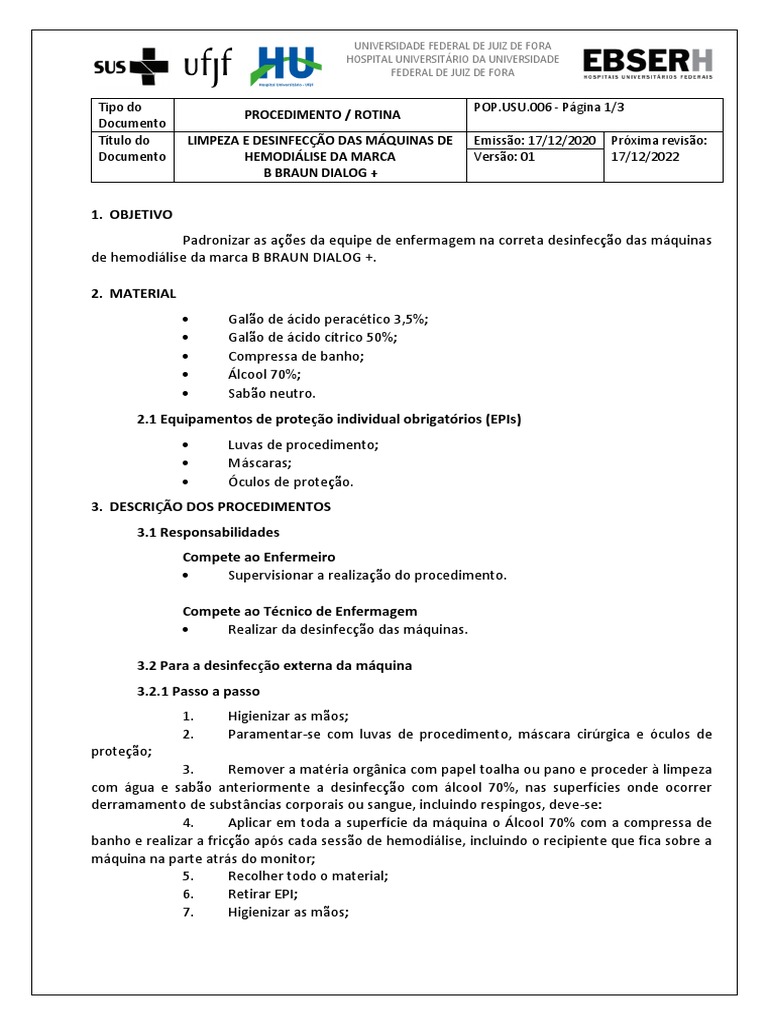 SUS ufjf HU Hospital Universitário - UFJF

UNIVERSIDADE FEDERAL DE JUIZ DE FORA
HOSPITAL UNIVERSITÁRIO DA UNIVERSIDADE FEDERAL DE JUIZ DE FORA

EBSERH
HOSPITAIS UNIVERSITÁRIOS FEDERAIS

| Tipo do Documento | PROCEDIMENTO / ROTINA | POP.USU.006 - Página 1/3 | |
|---|---|---|---|
| Título do Documento | LIMPEZA E DESINFECÇÃO DAS MÁQUINAS DE HEMODIÁLISE DA MARCA B BRAUN DIALOG + | Emissão: 17/12/2020 | Próxima revisão: 17/12/2022 |
| | | Versão: 01 | |

1. OBJETIVO

Padronizar as ações da equipe de enfermagem na correta desinfecção das máquinas de hemodiálise da marca B BRAUN DIALOG +.

2. MATERIAL

• Galão de ácido peracético 3,5%;
• Galão de ácido cítrico 50%;
• Compressa de banho;
• Álcool 70%;
• Sabão neutro.

2.1 Equipamentos de proteção individual obrigatórios (EPIs)

• Luvas de procedimento;
• Máscaras;
• Óculos de proteção.

3. DESCRIÇÃO DOS PROCEDIMENTOS

3.1 Responsabilidades

Compete ao Enfermeiro
• Supervisionar a realização do procedimento.

Compete ao Técnico de Enfermagem
• Realizar da desinfecção das máquinas.

3.2 Para a desinfecção externa da máquina

3.2.1 Passo a passo

1. Higienizar as mãos;
2. Paramentar-se com luvas de procedimento, máscara cirúrgica e óculos de proteção;
3. Remover a matéria orgânica com papel toalha ou pano e proceder à limpeza com água e sabão anteriormente a desinfecção com álcool 70%, nas superfícies onde ocorrer derramamento de substâncias corporais ou sangue, incluindo respingos, deve-se:
4. Aplicar em toda a superfície da máquina o Álcool 70% com a compressa de banho e realizar a fricção após cada sessão de hemodiálise, incluindo o recipiente que fica sobre a máquina na parte atrás do monitor;
5. Recolher todo o material;
6. Retirar EPI;
7. Higienizar as mãos;